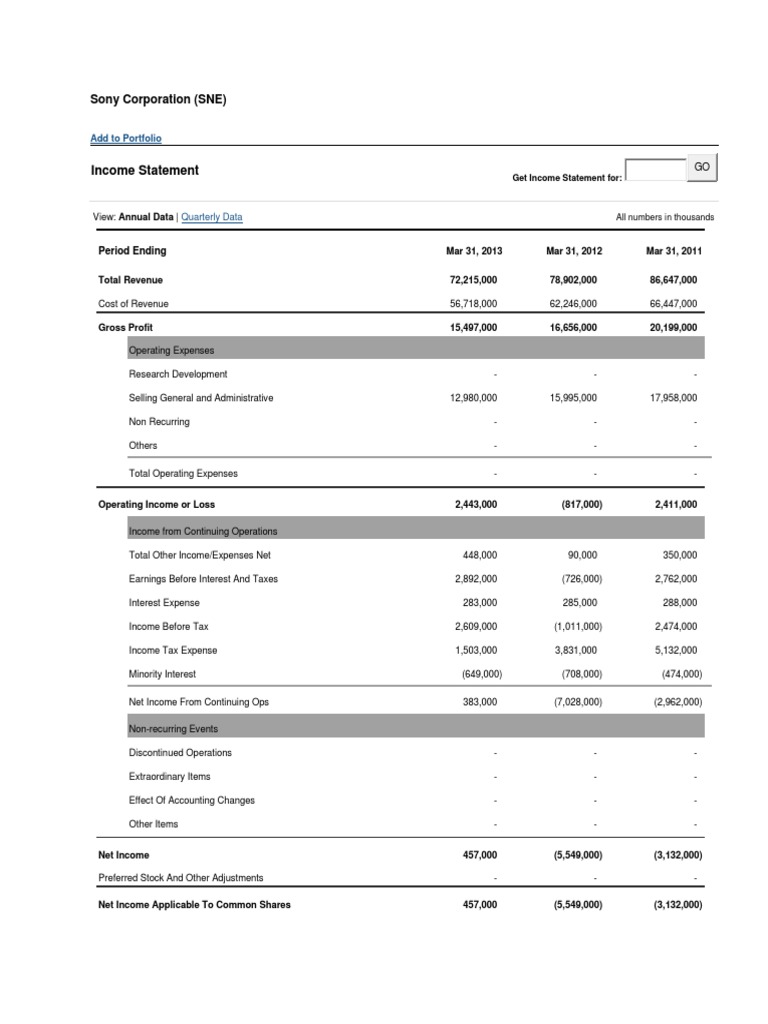 Sony Corporation (SNE)

Add to Portfolio

Income Statement

Get Income Statement for: GO

View: Annual Data | Quarterly Data

All numbers in thousands

| Period Ending | Mar 31, 2013 | Mar 31, 2012 | Mar 31, 2011 |
|---|---|---|---|
| Total Revenue | 72,215,000 | 78,902,000 | 86,647,000 |
| Cost of Revenue | 56,718,000 | 62,246,000 | 66,447,000 |
| Gross Profit | 15,497,000 | 16,656,000 | 20,199,000 |
| Operating Expenses | | | |
| Research Development | - | - | - |
| Selling General and Administrative | 12,980,000 | 15,995,000 | 17,958,000 |
| Non Recurring | - | - | - |
| Others | - | - | - |
| Total Operating Expenses | - | - | - |
| Operating Income or Loss | 2,443,000 | (817,000) | 2,411,000 |
| Income from Continuing Operations | | | |
| Total Other Income/Expenses Net | 448,000 | 90,000 | 350,000 |
| Earnings Before Interest And Taxes | 2,892,000 | (726,000) | 2,762,000 |
| Interest Expense | 283,000 | 285,000 | 288,000 |
| Income Before Tax | 2,609,000 | (1,011,000) | 2,474,000 |
| Income Tax Expense | 1,503,000 | 3,831,000 | 5,132,000 |
| Minority Interest | (649,000) | (708,000) | (474,000) |
| Net Income From Continuing Ops | 383,000 | (7,028,000) | (2,962,000) |
| Non-recurring Events | | | |
| Discontinued Operations | - | - | - |
| Extraordinary Items | - | - | - |
| Effect Of Accounting Changes | - | - | - |
| Other Items | - | - | - |
| Net Income | 457,000 | (5,549,000) | (3,132,000) |
| Preferred Stock And Other Adjustments | - | - | - |
| Net Income Applicable To Common Shares | 457,000 | (5,549,000) | (3,132,000) |